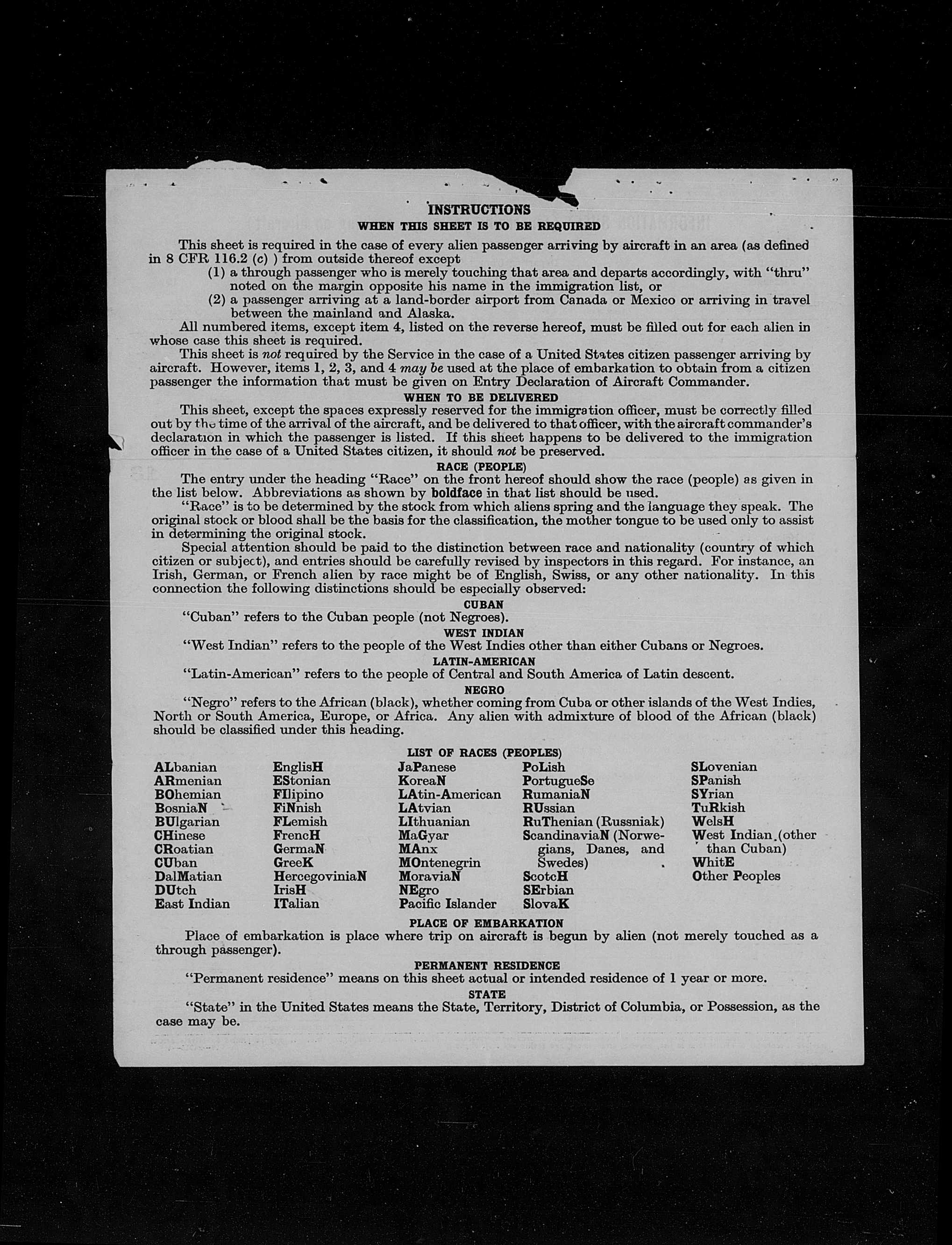 INSTRUCTIONS
WHEN THIS SHEET IS TO BE REQUIRED

This sheet is required in the case of every alien passenger arriving by aircraft in an area (as defined in 8 CFR 116.2 (c) ) from outside thereof except
(1) a through passenger who is merely touching that area and departs accordingly, with "thru" noted on the margin opposite his name in the immigration list, or
(2) a passenger arriving at a land-border airport from Canada or Mexico or arriving in travel between the mainland and Alaska.

All numbered items, except item 4, listed on the reverse hereof, must be filled out for each alien in whose case this sheet is required.

This sheet is not required by the Service in the case of a United States citizen passenger arriving by aircraft. However, items 1, 2, 3, and 4 may be used at the place of embarkation to obtain from a citizen passenger the information that must be given on Entry Declaration of Aircraft Commander.

WHEN TO BE DELIVERED

This sheet, except the spaces expressly reserved for the immigration officer, must be correctly filled out by the time of the arrival of the aircraft, and be delivered to that officer, with the aircraft commander's declaration in which the passenger is listed. If this sheet happens to be delivered to the immigration officer in the case of a United States citizen, it should not be preserved.

RACE (PEOPLE)

The entry under the heading "Race" on the front hereof should show the race (people) as given in the list below. Abbreviations as shown by boldface in that list should be used.

"Race" is to be determined by the stock from which aliens spring and the language they speak. The original stock or blood shall be the basis for the classification, the mother tongue to be used only to assist in determining the original stock.

Special attention should be paid to the distinction between race and nationality (country of which citizen or subject), and entries should be carefully revised by inspectors in this regard. For instance, an Irish, German, or French alien by race might be of English, Swiss, or any other nationality. In this connection the following distinctions should be especially observed:

CUBAN

"Cuban" refers to the Cuban people (not Negroes).

WEST INDIAN

"West Indian" refers to the people of the West Indies other than either Cubans or Negroes.

LATIN-AMERICAN

"Latin-American" refers to the people of Central and South America of Latin descent.

NEGRO

"Negro" refers to the African (black), whether coming from Cuba or other islands of the West Indies, North or South America, Europe, or Africa. Any alien with admixture of blood of the African (black) should be classified under this heading.

LIST OF RACES (PEOPLES)

ALbanian
ARmenian
BOhemian
BosniaN
BUlgarian
CHinese
CRoatian
CUban
DalMatian
DUtch
East Indian

EnglisH
EStonian
FIlipino
FiNnish
FLemish
FrencH
GermaN
GreeK
HercegoviniaN
IrisH
ITalian

JaPanese
KoreaN
LAtin-American
LAtvian
LIthuanian
MaGyar
MAnx
MOntenegrin
MoraviaN
NEgro
Pacific Islander

PoLish
PortugueSe
RumaniaN
RUssian
RuThenian (Russniak)
ScandinaviaN (Norwegians, Danes, and Swedes)
ScotcH
SErbian
SlovaK

SLovenian
SPanish
SYrian
TuRkish
WelsH
West Indian (other than Cuban)
WhitE
Other Peoples

PLACE OF EMBARKATION

Place of embarkation is place where trip on aircraft is begun by alien (not merely touched as a through passenger).

PERMANENT RESIDENCE

"Permanent residence" means on this sheet actual or intended residence of 1 year or more.

STATE

"State" in the United States means the State, Territory, District of Columbia, or Possession, as the case may be.